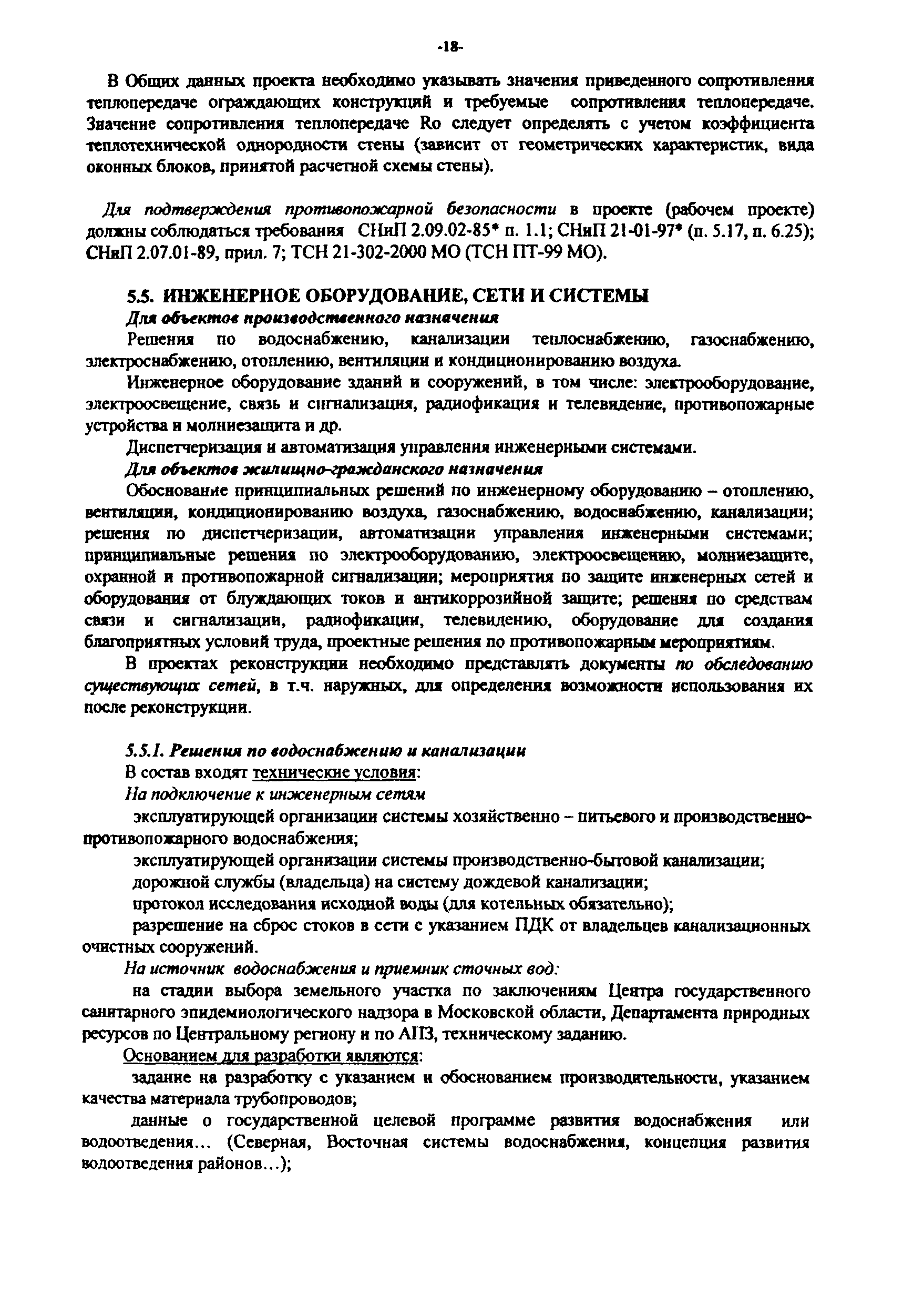 -18-

В Общих данных проекта необходимо указывать значения приведенного сопротивления теплопередаче ограждающих конструкций и требуемые сопротивления теплопередаче. Значение сопротивления теплопередаче Ro следует определять с учетом коэффициента теплотехнической однородности стены (зависит от геометрических характеристик, вида оконных блоков, принятой расчетной схемы стены).

Для подтверждения противопожарной безопасности в проекте (рабочем проекте) должны соблюдаться требования СНиП 2.09.02-85* п. 1.1; СНиП 21-01-97* (п. 5.17, п. 6.25); СНиП 2.07.01-89, прил. 7; ТСН 21-302-2000 МО (ТСН ПТ-99 МО).

5.5. ИНЖЕНЕРНОЕ ОБОРУДОВАНИЕ, СЕТИ И СИСТЕМЫ

Для объектов производственного назначения

Решения по водоснабжению, канализации теплоснабжению, газоснабжению, электроснабжению, отоплению, вентиляции и кондиционированию воздуха.

Инженерное оборудование зданий и сооружений, в том числе: электрооборудование, электроосвещение, связь и сигнализация, радиофикация и телевидение, противопожарные устройства и молниезащита и др.

Диспетчеризация и автоматизация управления инженерными системами.

Для объектов жилищно-гражданского назначения

Обоснование принципиальных решений по инженерному оборудованию – отоплению, вентиляции, кондиционированию воздуха, газоснабжению, водоснабжению, канализации; решения по диспетчеризации, автоматизации управления инженерными системами; принципиальные решения по электрооборудованию, электроосвещению, молниезащите, охранной и противопожарной сигнализации; мероприятия по защите инженерных сетей и оборудования от блуждающих токов и антикоррозийной защите; решения по средствам связи и сигнализации, радиофикации, телевидению, оборудование для создания благоприятных условий труда, проектные решения по противопожарным мероприятиям.

В проектах реконструкции необходимо представлять документы по обследованию существующих сетей, в т.ч. наружных, для определения возможности использования их после реконструкции.

5.5.1. Решения по водоснабжению и канализации

В состав входят технические условия:

На подключение к инженерным сетям

эксплуатирующей организации системы хозяйственно – питьевого и производственно-противопожарного водоснабжения;

эксплуатирующей организации системы производственно-бытовой канализации;

дорожной службы (владельца) на систему дождевой канализации;

протокол исследования исходной воды (для котельных обязательно);

разрешение на сброс стоков в сети с указанием ПДК от владельцев канализационных очистных сооружений.

На источник водоснабжения и приемник сточных вод:

на стадии выбора земельного участка по заключениям Центра государственного санитарного эпидемиологического надзора в Московской области, Департамента природных ресурсов по Центральному региону и по АПЗ, техническому заданию.

Основанием для разработки являются:

задание на разработку с указанием и обоснованием производительности, указанием качества материала трубопроводов;

данные о государственной целевой программе развития водоснабжения или водоотведения... (Северная, Восточная системы водоснабжения, концепция развития водоотведения районов...);